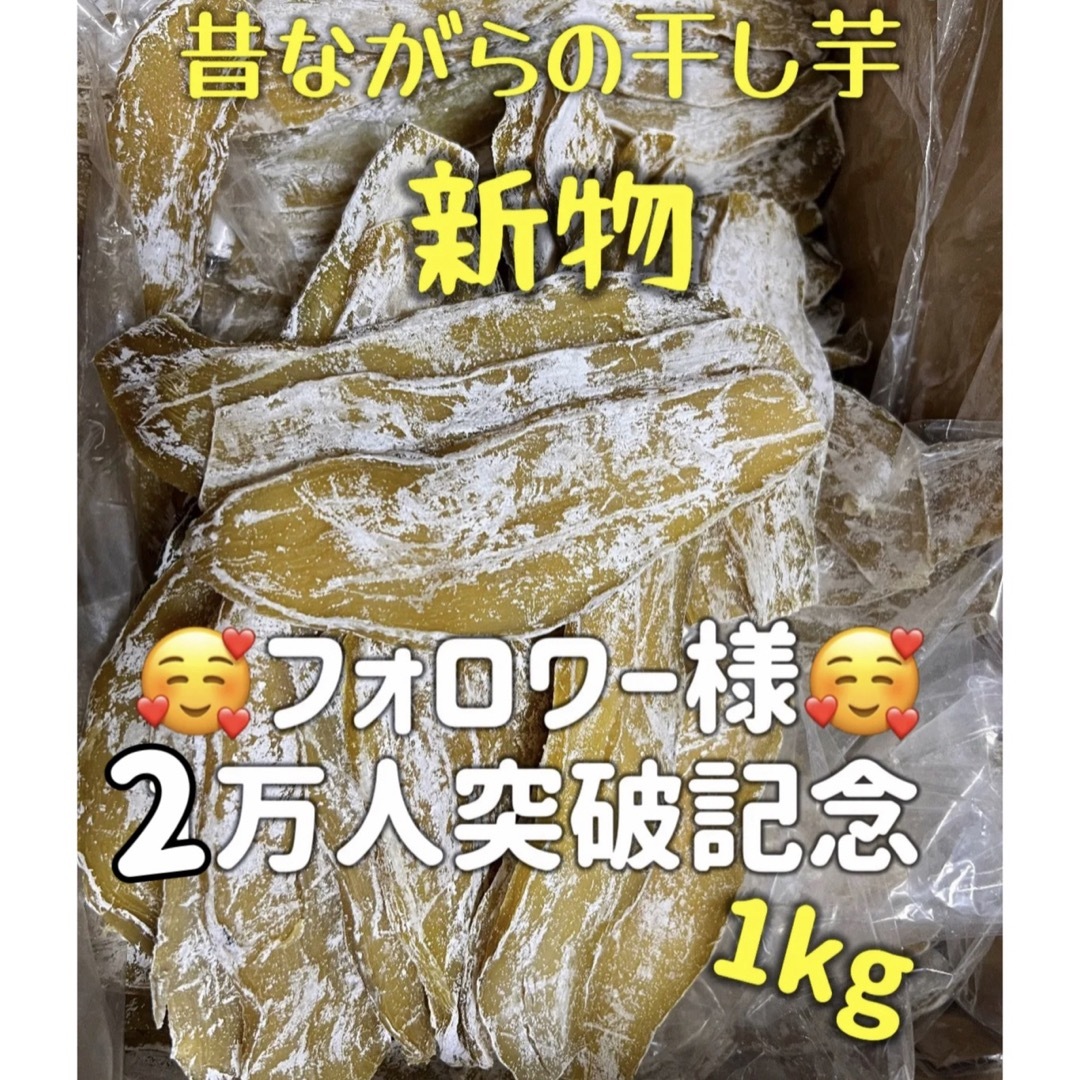 昔ながらの干し芋

新物

🥰フォロワー様🥰

2万人突破記念

1kg